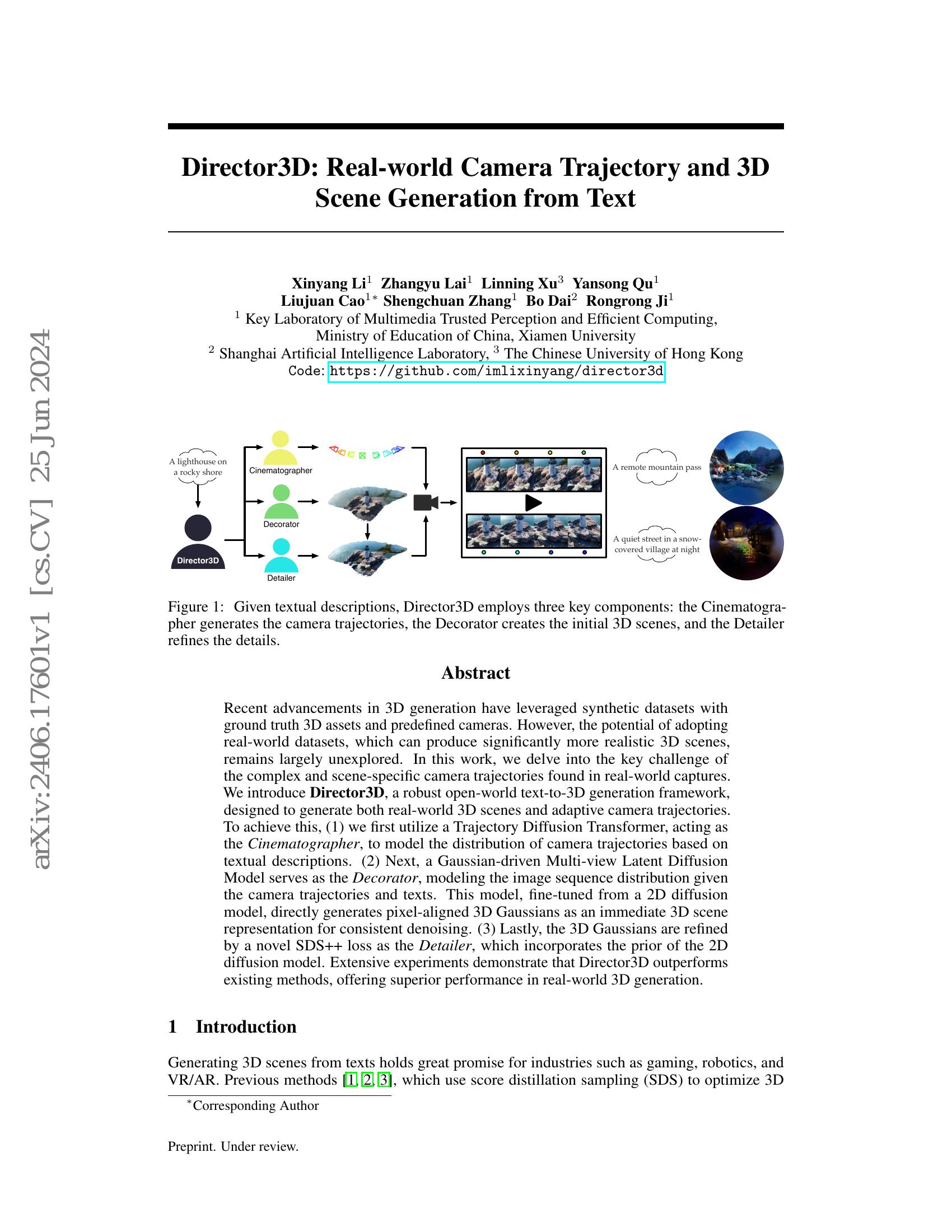 Director3D: Real-world Camera Trajectory and 3D Scene Generation from Text

Xinyang Li$^{1}$ Zhangyu Lai$^{1}$ Linning Xu$^{3}$ Yansong Qu$^{1}$
Liujuan Cao$^{1*}$ Shengchuan Zhang$^{1}$ Bo Dai$^{2}$ Rongrong Ji$^{1}$
$^{1}$ Key Laboratory of Multimedia Trusted Perception and Efficient Computing,
Ministry of Education of China, Xiamen University
$^{2}$ Shanghai Artificial Intelligence Laboratory, $^{3}$ The Chinese University of Hong Kong
Code: https://github.com/imlixinyang/director3d

A lighthouse on a rocky shore

Director3D

Cinematographer

Decorator

Detailer

A remote mountain pass

A quiet street in a snow-covered village at night

Figure 1: Given textual descriptions, Director3D employs three key components: the Cinematographer generates the camera trajectories, the Decorator creates the initial 3D scenes, and the Detailer refines the details.

Abstract

Recent advancements in 3D generation have leveraged synthetic datasets with ground truth 3D assets and predefined cameras. However, the potential of adopting real-world datasets, which can produce significantly more realistic 3D scenes, remains largely unexplored. In this work, we delve into the key challenge of the complex and scene-specific camera trajectories found in real-world captures. We introduce Director3D, a robust open-world text-to-3D generation framework, designed to generate both real-world 3D scenes and adaptive camera trajectories. To achieve this, (1) we first utilize a Trajectory Diffusion Transformer, acting as the Cinematographer, to model the distribution of camera trajectories based on textual descriptions. (2) Next, a Gaussian-driven Multi-view Latent Diffusion Model serves as the Decorator, modeling the image sequence distribution given the camera trajectories and texts. This model, fine-tuned from a 2D diffusion model, directly generates pixel-aligned 3D Gaussians as an immediate 3D scene representation for consistent denoising. (3) Lastly, the 3D Gaussians are refined by a novel SDS++ loss as the Detailer, which incorporates the prior of the 2D diffusion model. Extensive experiments demonstrate that Director3D outperforms existing methods, offering superior performance in real-world 3D generation.

1 Introduction

Generating 3D scenes from texts holds great promise for industries such as gaming, robotics, and VR/AR. Previous methods [1, 2, 3], which use score distillation sampling (SDS) to optimize 3D

$^{*}$Corresponding Author

Preprint. Under review.

arXiv:2406.17601v1 [cs.CV] 25 Jun 2024